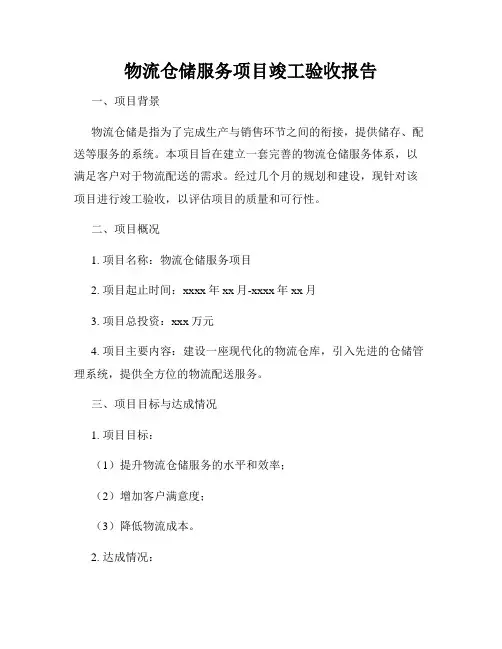 物流仓储服务项目竣工验收报告

一、项目背景

物流仓储是指为了完成生产与销售环节之间的衔接，提供储存、配送等服务的系统。本项目旨在建立一套完善的物流仓储服务体系，以满足客户对于物流配送的需求。经过几个月的规划和建设，现针对该项目进行竣工验收，以评估项目的质量和可行性。

二、项目概况

1. 项目名称：物流仓储服务项目

2. 项目起止时间：xxxx 年 xx 月-xxxx 年 xx 月

3. 项目总投资：xxx 万元

4. 项目主要内容：建设一座现代化的物流仓库，引入先进的仓储管理系统，提供全方位的物流配送服务。

三、项目目标与达成情况

1. 项目目标：

（1）提升物流仓储服务的水平和效率；

（2）增加客户满意度；

（3）降低物流成本。

2. 达成情况：